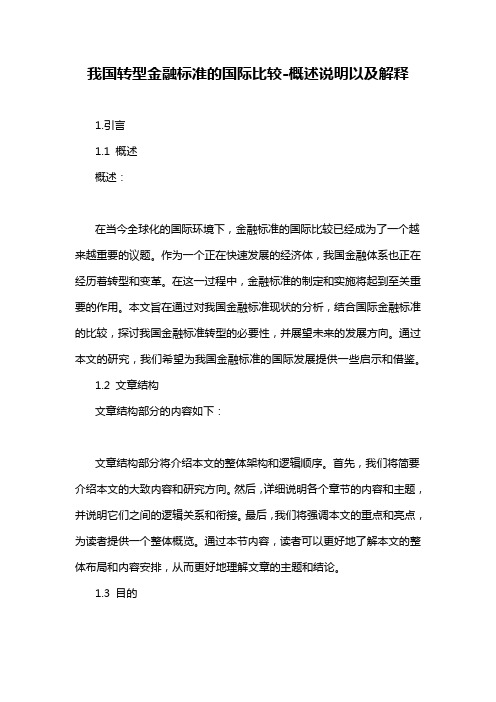 我国转型金融标准的国际比较-概述说明以及解释

1.引言

1.1 概述

概述：

在当今全球化的国际环境下，金融标准的国际比较已经成为了一个越来越重要的议题。作为一个正在快速发展的经济体，我国金融体系也正在经历着转型和变革。在这一过程中，金融标准的制定和实施将起到至关重要的作用。本文旨在通过对我国金融标准现状的分析，结合国际金融标准的比较，探讨我国金融标准转型的必要性，并展望未来的发展方向。通过本文的研究，我们希望为我国金融标准的国际发展提供一些启示和借鉴。

1.2 文章结构

文章结构部分的内容如下：

文章结构部分将介绍本文的整体架构和逻辑顺序。首先，我们将简要介绍本文的大致内容和研究方向。然后，详细说明各个章节的内容和主题，并说明它们之间的逻辑关系和衔接。最后，我们将强调本文的重点和亮点，为读者提供一个整体概览。通过本节内容，读者可以更好地了解本文的整体布局和内容安排，从而更好地理解文章的主题和结论。

1.3 目的